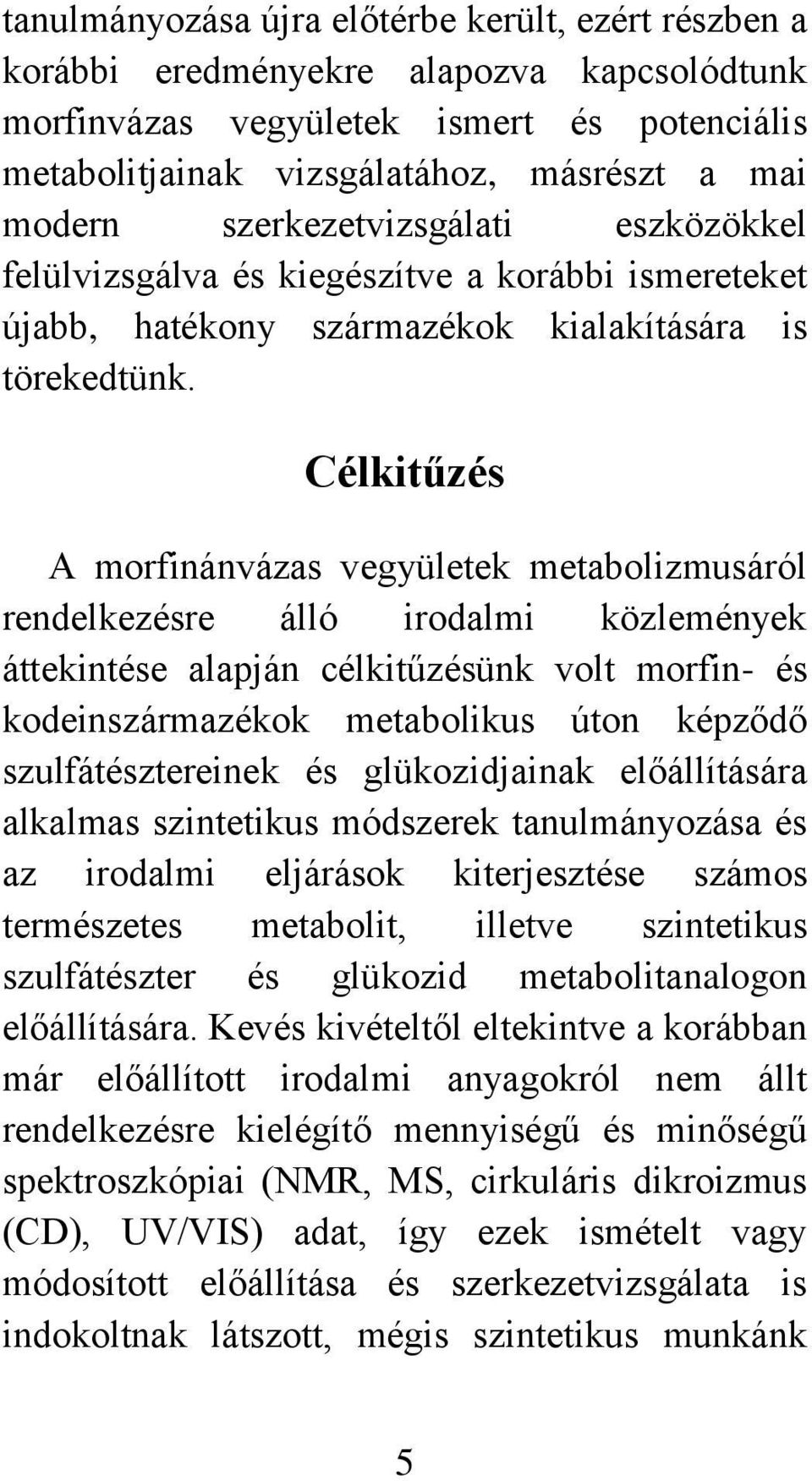 tanulmányozása újra előtérbe került, ezért részben a korábbi eredményekre alapozva kapcsolódtunk morfinvázas vegyületek ismert és potenciális metabolitjainak vizsgálatához, másrészt a mai modern szerkezetvizsgálati eszközökkel felülvizsgálva és kiegészítve a korábbi ismereteket újabb, hatékony származékok kialakítására is törekedtünk.

Célkitűzés

A morfinánvázas vegyületek metabolizmusáról rendelkezésre álló irodalmi közlemények áttekintése alapján célkitűzésünk volt morfin- és kodeinszármazékok metabolikus úton képződő szulfátésztereinek és glükozidjainak előállítására alkalmas szintetikus módszerek tanulmányozása és az irodalmi eljárások kiterjesztése számos természetes metabolit, illetve szintetikus szulfátészter és glükozid metabolitanalogon előállítására. Kevés kivételtől eltekintve a korábban már előállított irodalmi anyagokról nem állt rendelkezésre kielégítő mennyiségű és minőségű spektroszkópiai (NMR, MS, cirkuláris dikroizmus (CD), UV/VIS) adat, így ezek ismételt vagy módosított előállítása és szerkezetvizsgálata is indokoltnak látszott, mégis szintetikus munkánk

5